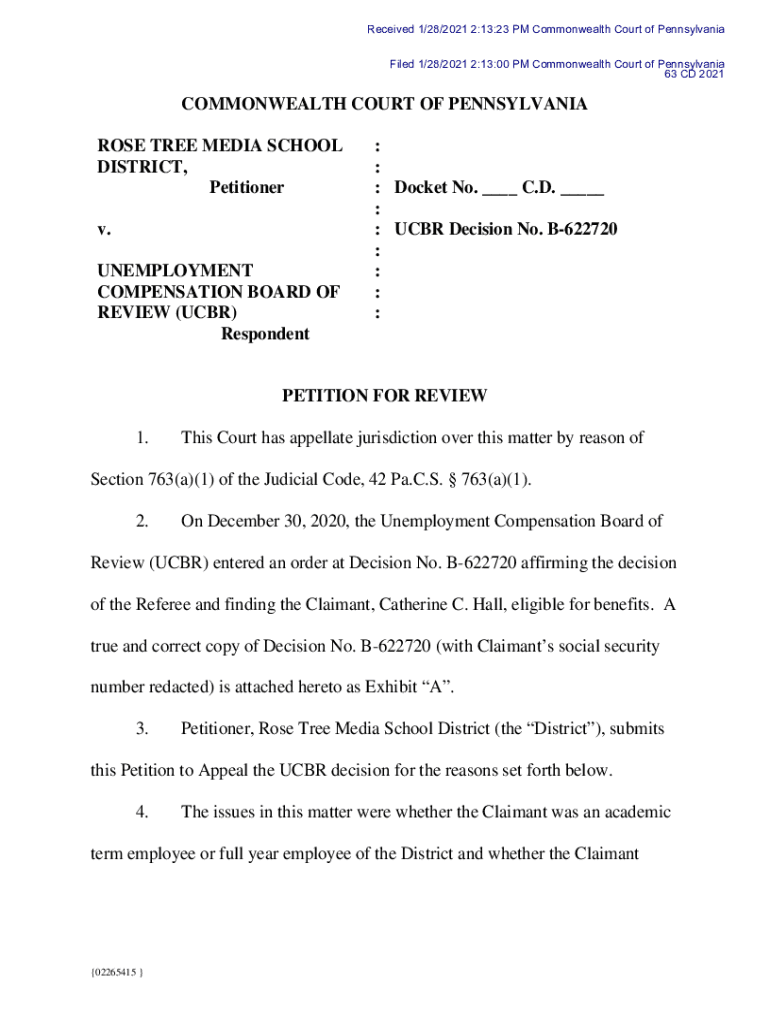 Received 1/28/2021 2:13:23 PM Commonwealth Court of Pennsylvania

Filed 1/28/2021 2:13:00 PM Commonwealth Court of Pennsylvania
63 CD 2021

COMMONWEALTH COURT OF PENNSYLVANIA

ROSE TREE MEDIA SCHOOL DISTRICT,
Petitioner

v.

UNEMPLOYMENT COMPENSATION BOARD OF REVIEW (UCBR)
Respondent

:
:
: Docket No. ____ C.D. _____
:
: UCBR Decision No. B-622720
:
:
:
:

PETITION FOR REVIEW

1. This Court has appellate jurisdiction over this matter by reason of Section 763(a)(1) of the Judicial Code, 42 Pa.C.S. § 763(a)(1).

2. On December 30, 2020, the Unemployment Compensation Board of Review (UCBR) entered an order at Decision No. B-622720 affirming the decision of the Referee and finding the Claimant, Catherine C. Hall, eligible for benefits. A true and correct copy of Decision No. B-622720 (with Claimant's social security number redacted) is attached hereto as Exhibit "A".

3. Petitioner, Rose Tree Media School District (the "District"), submits this Petition to Appeal the UCBR decision for the reasons set forth below.

4. The issues in this matter were whether the Claimant was an academic term employee or full year employee of the District and whether the Claimant

{02265415 }